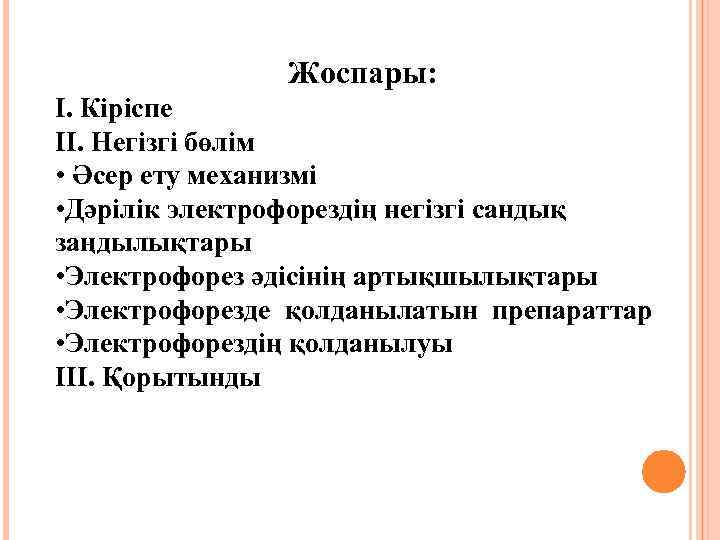 Жоспары:

I. Кіріспе
II. Негізгі бөлім
• Әсер ету механизмі
• Дәрілік электрофорездің негізгі сандық заңдылықтары
• Электрофорез әдісінің артықшылықтары
• Электрофорезде қолданылатын препараттар
• Электрофорездің қолданылуы
III. Қорытынды